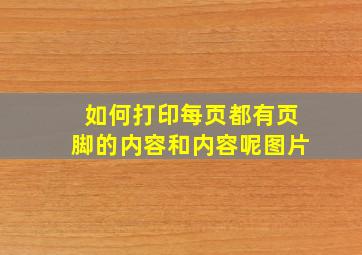 如何打印每页都有页脚的内容和内容呢图片